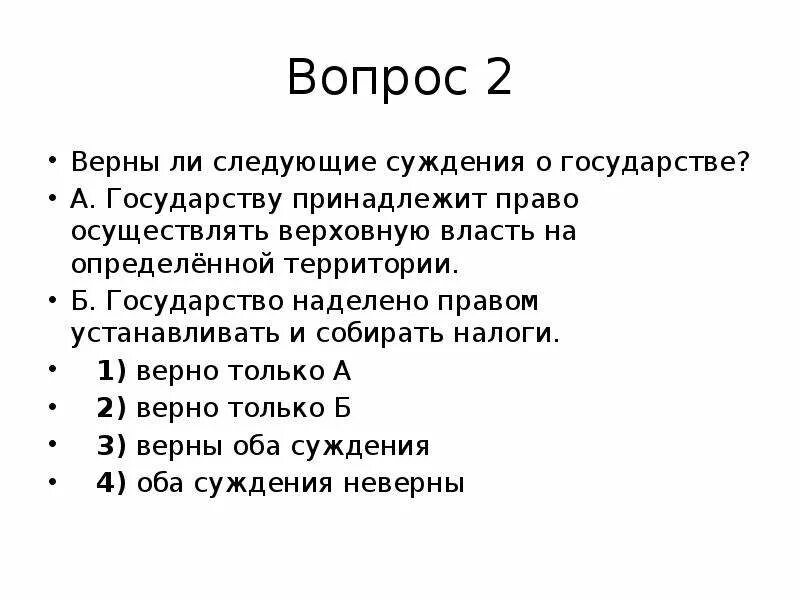 Вопрос 2

• Верны ли следующие суждения о государстве?
• А. Государству принадлежит право осуществлять верховную власть на определённой территории.
• Б. Государство наделено правом устанавливать и собирать налоги.
• 1) верно только А
• 2) верно только Б
• 3) верны оба суждения
• 4) оба суждения неверны